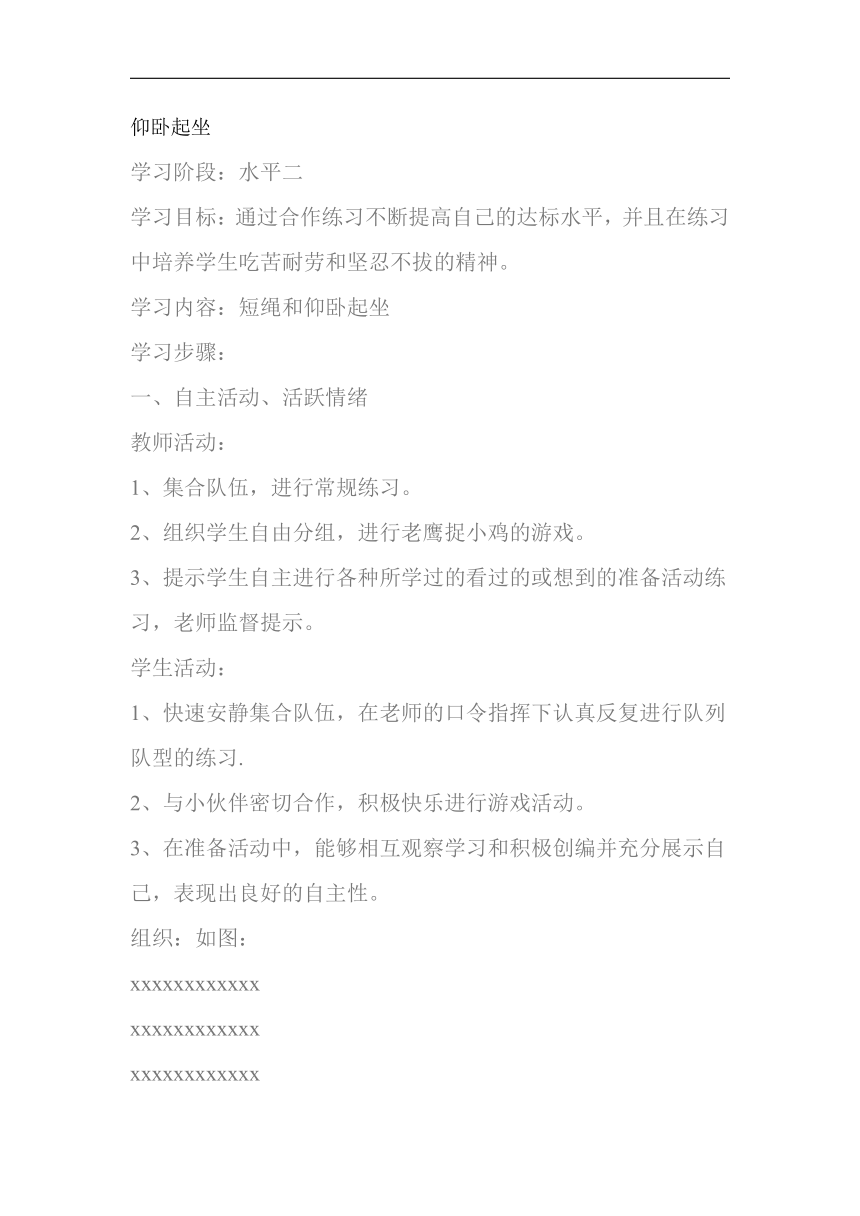 仰卧起坐

学习阶段：水平二

学习目标：通过合作练习不断提高自己的达标水平，并且在练习中培养学生吃苦耐劳和坚忍不拔的精神。

学习内容：短绳和仰卧起坐

学习步骤：

一、自主活动、活跃情绪

教师活动：

1、集合队伍，进行常规练习。

2、组织学生自由分组，进行老鹰捉小鸡的游戏。

3、提示学生自主进行各种所学过的看过的或想到的准备活动练习，老师监督提示。

学生活动：

1、快速安静集合队伍，在老师的口令指挥下认真反复进行队列队型的练习.

2、与小伙伴密切合作，积极快乐进行游戏活动。

3、在准备活动中，能够相互观察学习和积极创编并充分展示自己，表现出良好的自主性。

组织：如图：

xxxxxxxxxxxx

xxxxxxxxxxxx

xxxxxxxxxxxx